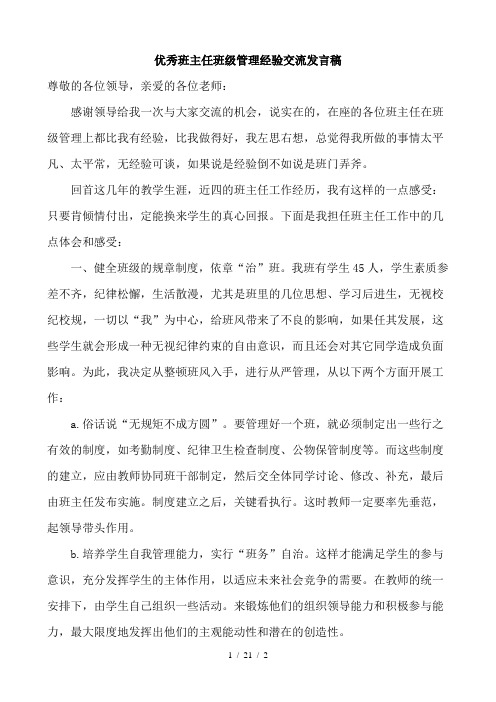 优秀班主任班级管理经验交流发言稿

尊敬的各位领导，亲爱的各位老师：

感谢领导给我一次与大家交流的机会，说实在的，在座的各位班主任在班级管理上都比我有经验，比我做得好，我左思右想，总觉得我所做的事情太平凡、太平常，无经验可谈，如果说是经验倒不如说是班门弄斧。

回首这几年的教学生涯，近四的班主任工作经历，我有这样的一点感受：只要肯倾情付出，定能换来学生的真心回报。下面是我担任班主任工作中的几点体会和感受：

一、健全班级的规章制度，依章“治”班。我班有学生45人，学生素质参差不齐，纪律松懈，生活散漫，尤其是班里的几位思想、学习后进生，无视校纪校规，一切以“我”为中心，给班风带来了不良的影响，如果任其发展，这些学生就会形成一种无视纪律约束的自由意识，而且还会对其它同学造成负面影响。为此，我决定从整顿班风入手，进行从严管理，从以下两个方面开展工作：

a.俗话说“无规矩不成方圆”。要管理好一个班，就必须制定出一些行之有效的制度，如考勤制度、纪律卫生检查制度、公物保管制度等。而这些制度的建立，应由教师协同班干部制定，然后交全体同学讨论、修改、补充，最后由班主任发布实施。制度建立之后，关键看执行。这时教师一定要率先垂范，起领导带头作用。

b.培养学生自我管理能力，实行“班务”自治。这样才能满足学生的参与意识，充分发挥学生的主体作用，以适应未来社会竞争的需要。在教师的统一安排下，由学生自己组织一些活动。来锻炼他们的组织领导能力和积极参与能力，最大限度地发挥出他们的主观能动性和潜在的创造性。

1 / 21 / 2